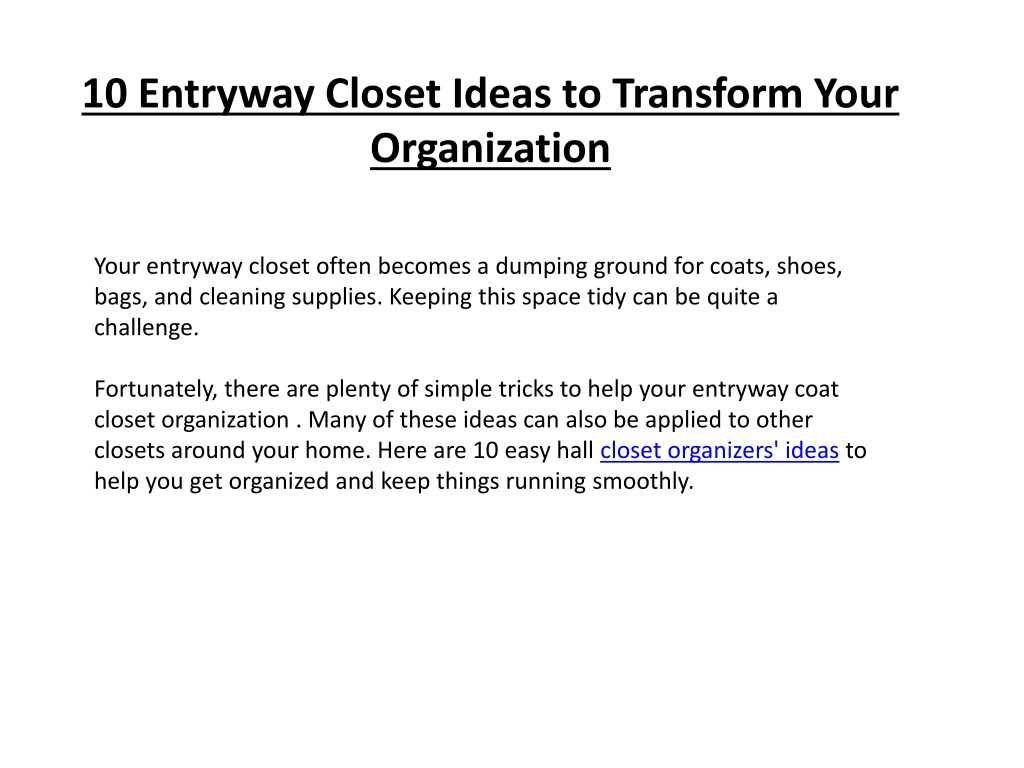 10 Entryway Closet Ideas to Transform Your Organization

Your entryway closet often becomes a dumping ground for coats, shoes, bags, and cleaning supplies. Keeping this space tidy can be quite a challenge.

Fortunately, there are plenty of simple tricks to help your entryway coat closet organization . Many of these ideas can also be applied to other closets around your home. Here are 10 easy hall closet organizers' ideas to help you get organized and keep things running smoothly.